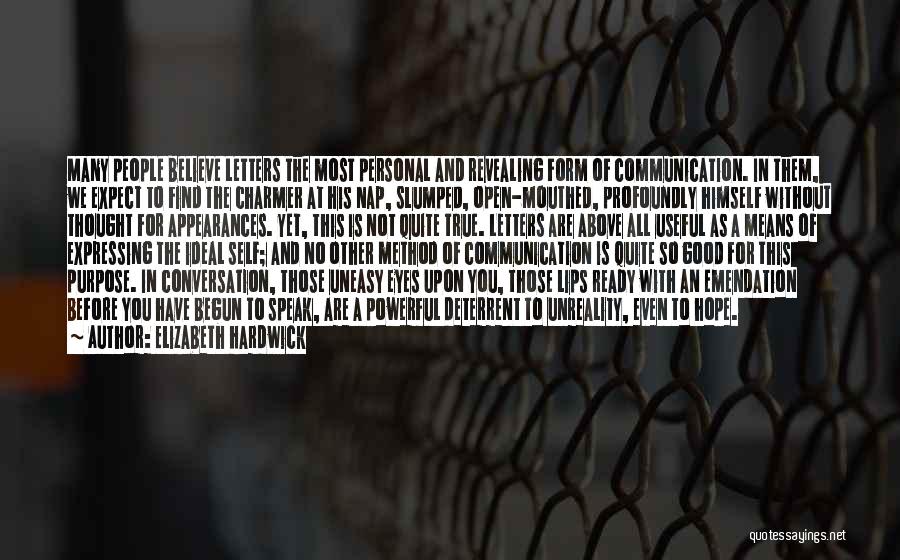 MANY PEOPLE BELIEVE LETTERS THE MOST PERSONAL AND REVEALING FORM OF COMMUNICATION. IN THEM, WE EXPECT TO FIND THE CHARMER AT HIS NAP, SLUMPED, OPEN-MOUTHED, PROFOUNDLY HIMSELF WITHOUT THOUGHT FOR APPEARANCES. YET, THIS IS NOT QUITE TRUE. LETTERS ARE ABOVE ALL USEFUL AS A MEANS OF EXPRESSING THE IDEAL SELF; AND NO OTHER METHOD OF COMMUNICATION IS QUITE SO GOOD FOR THIS PURPOSE. IN CONVERSATION, THOSE UNEASY EYES UPON YOU, THOSE LIPS READY WITH AN EMENDATION BEFORE YOU HAVE BEGUN TO SPEAK, ARE A POWERFUL DETERRENT TO UNREALITY, EVEN TO HOPE.
~ AUTHOR: ELIZABETH HARDWICK

quotessayings.net